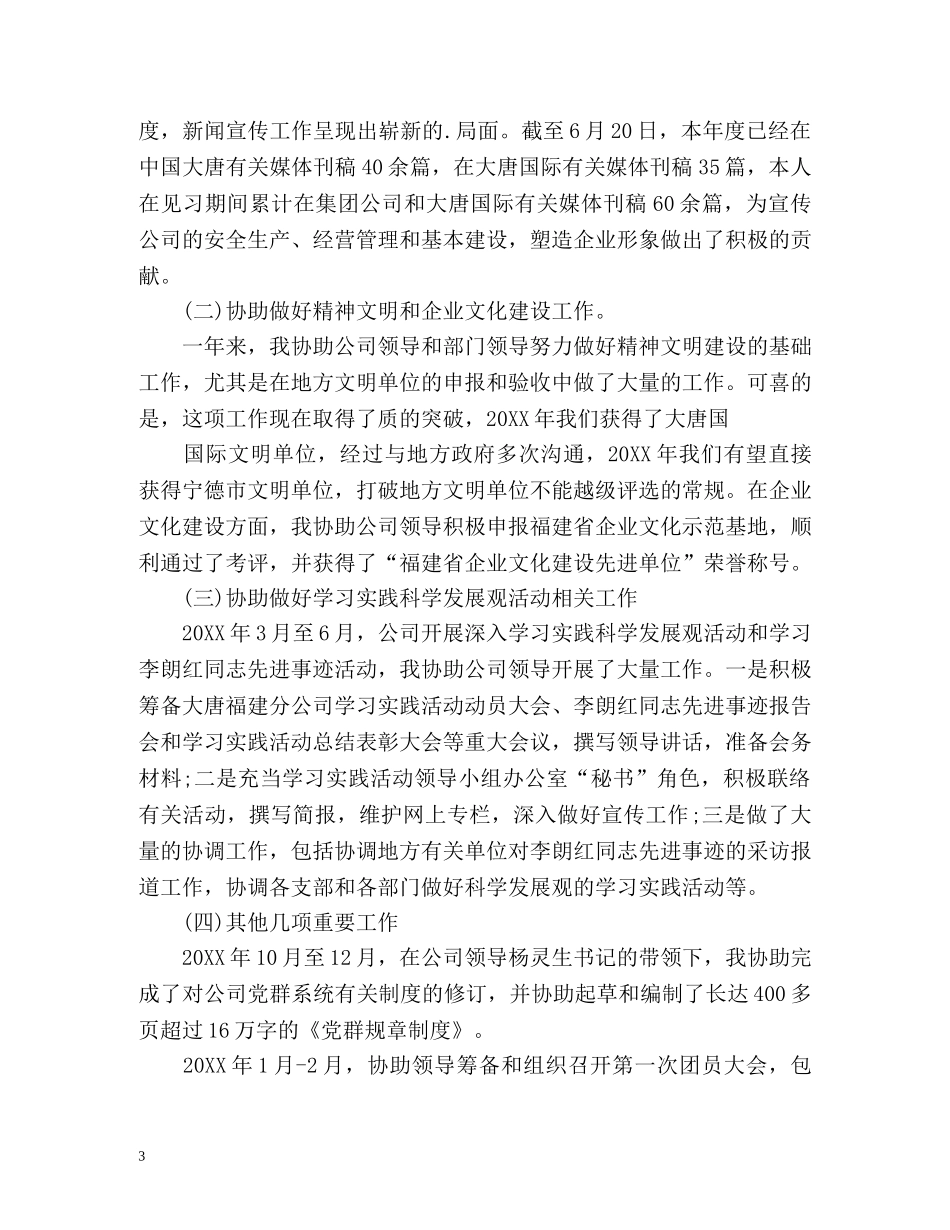 度，新闻宣传工作呈现出崭新的.局面。截至6月20日，本年度已经在中国大唐有关媒体刊稿40余篇，在大唐国际有关媒体刊稿35篇，本人在见习期间累计在集团公司和大唐国际有关媒体刊稿60余篇，为宣传公司的安全生产、经营管理和基本建设，塑造企业形象做出了积极的贡献。

(二)协助做好精神文明和企业文化建设工作。

一年来，我协助公司领导和部门领导努力做好精神文明建设的基础工作，尤其是在地方文明单位的申报和验收中做了大量的工作。可喜的是，这项工作现在取得了质的突破，20XX年我们获得了大唐国

国际文明单位，经过与地方政府多次沟通，20XX年我们有望直接获得宁德市文明单位，打破地方文明单位不能越级评选的常规。在企业文化建设方面，我协助公司领导积极申报福建省企业文化示范基地，顺利通过了考评，并获得了“福建省企业文化建设先进单位”荣誉称号。

(三)协助做好学习实践科学发展观活动相关工作

20XX年3月至6月，公司开展深入学习实践科学发展观活动和学习李朗红同志先进事迹活动，我协助公司领导开展了大量工作。一是积极筹备大唐福建分公司学习实践活动动员大会、李朗红同志先进事迹报告会和学习实践活动总结表彰大会等重大会议，撰写领导讲话，准备会务材料;二是充当学习实践活动领导小组办公室“秘书”角色，积极联络有关活动，撰写简报，维护网上专栏，深入做好宣传工作;三是做了大量的协调工作，包括协调地方有关单位对李朗红同志先进事迹的采访报道工作，协调各支部和各部门做好科学发展观的学习实践活动等。

(四)其他几项重要工作

20XX年10月至12月，在公司领导杨灵生书记的带领下，我协助完成了对公司党群系统有关制度的修订，并协助起草和编制了长达400多页超过16万字的《党群规章制度》。

20XX年1月-2月，协助领导筹备和组织召开第一次团员大会，包

3